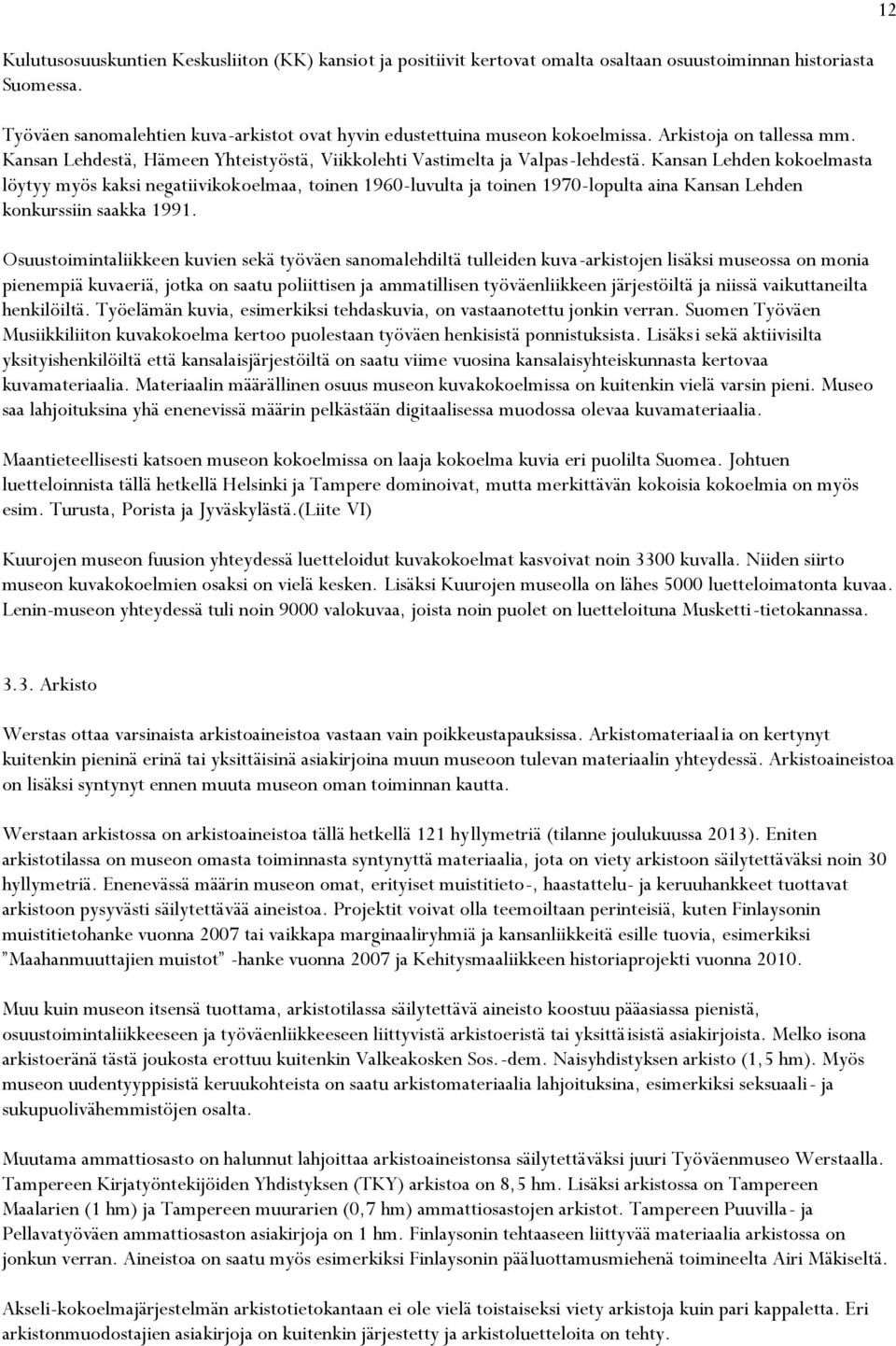 12

Kulutusosuuskuntien Keskusliiton (KK) kansiot ja positiivit kertovat omalta osaltaan osuustoiminnan historiasta Suomessa.

Työväen sanomalehtien kuva-arkistot ovat hyvin edustettuina museon kokoelmissa. Arkistoja on tallessa mm. Kansan Lehdestä, Hämeen Yhteistyöstä, Viikkolehti Vastimelta ja Valpas-lehdestä. Kansan Lehden kokoelmasta löytyy myös kaksi negatiivikokoelmaa, toinen 1960-luvulta ja toinen 1970-lopulta aina Kansan Lehden konkurssiin saakka 1991.

Osuustoimintaliikkeen kuvien sekä työväen sanomalehdiltä tulleiden kuva-arkistojen lisäksi museossa on monia pienempiä kuvaeriä, jotka on saatu poliittisen ja ammatillisen työväenliikkeen järjestöiltä ja niissä vaikuttaneilta henkilöiltä. Työelämän kuvia, esimerkiksi tehdaskuvia, on vastaanotettu jonkin verran. Suomen Työväen Musiikkiliiton kuvakokoelma kertoo puolestaan työväen henkisistä ponnistuksista. Lisäksi sekä aktiivisilta yksityishenkilöiltä että kansalaisjärjestöiltä on saatu viime vuosina kansalaisyhteiskunnasta kertovaa kuvamateriaalia. Materiaalin määrällinen osuus museon kuvakokoelmissa on kuitenkin vielä varsin pieni. Museo saa lahjoituksina yhä enenevissä määrin pelkästään digitaalisessa muodossa olevaa kuvamateriaalia.

Maantieteellisesti katsoen museon kokoelmissa on laaja kokoelma kuvia eri puolilta Suomea. Johtuen luetteloinnista tällä hetkellä Helsinki ja Tampere dominoivat, mutta merkittävän kokoisia kokoelmia on myös esim. Turusta, Porista ja Jyväskylästä.(Liite VI)

Kuurojen museon fuusion yhteydessä luetteloidut kuvakokoelmat kasvoivat noin 3300 kuvalla. Niiden siirto museon kuvakokoelmien osaksi on vielä kesken. Lisäksi Kuurojen museolla on lähes 5000 luetteloimatonta kuvaa. Lenin-museon yhteydessä tuli noin 9000 valokuvaa, joista noin puolet on luetteloituna Musketti-tietokannassa.

3.3. Arkisto

Werstas ottaa varsinaista arkistoaineistoa vastaan vain poikkeustapauksissa. Arkistomateriaalia on kertynyt kuitenkin pieninä erinä tai yksittäisinä asiakirjoina muun museoon tulevan materiaalin yhteydessä. Arkistoaineistoa on lisäksi syntynyt ennen muuta museon oman toiminnan kautta.

Werstaan arkistossa on arkistoaineistoa tällä hetkellä 121 hyllymetriä (tilanne joulukuussa 2013). Eniten arkistotilassa on museon omasta toiminnasta syntynyttä materiaalia, jota on viety arkistoon säilytettäväksi noin 30 hyllymetriä. Enenevässä määrin museon omat, erityiset muistitieto-, haastattelu- ja keruuhankkeet tuottavat arkistoon pysyvästi säilytettävää aineistoa. Projektit voivat olla teemoiltaan perinteisiä, kuten Finlaysonin muistitietohanke vuonna 2007 tai vaikkapa marginaaliryhmiä ja kansanliikkeitä esille tuovia, esimerkiksi ”Maahanmuuttajien muistot” -hanke vuonna 2007 ja Kehitysmaaliikkeen historiaprojekti vuonna 2010.

Muu kuin museon itsensä tuottama, arkistotilassa säilytettävä aineisto koostuu pääasiassa pienistä, osuustoimintaliikkeeseen ja työväenliikkeeseen liittyvistä arkistoeristä tai yksittäisistä asiakirjoista. Melko isona arkistoeränä tästä joukosta erottuu kuitenkin Valkeakosken Sos.-dem. Naisyhdistyksen arkisto (1,5 hm). Myös museon uudentyyppisistä keruukohteista on saatu arkistomateriaalia lahjoituksina, esimerkiksi seksuaali- ja sukupuolivähemmistöjen osalta.

Muutama ammattiosasto on halunnut lahjoittaa arkistoaineistonsa säilytettäväksi juuri Työväenmuseo Werstaalla. Tampereen Kirjatyöntekijöiden Yhdistyksen (TKY) arkistoa on 8,5 hm. Lisäksi arkistossa on Tampereen Maalarien (1 hm) ja Tampereen muurarien (0,7 hm) ammattiosastojen arkistot. Tampereen Puuvilla- ja Pellavatyöväen ammattiosaston asiakirjoja on 1 hm. Finlaysonin tehtaaseen liittyvää materiaalia arkistossa on jonkun verran. Aineistoa on saatu myös esimerkiksi Finlaysonin pääluottamusmiehenä toimineelta Airi Mäkiseltä.

Akseli-kokoelmajärjestelmän arkistotietokantaan ei ole vielä toistaiseksi viety arkistoja kuin pari kappaletta. Eri arkistonmuodostajien asiakirjoja on kuitenkin järjestetty ja arkistoluetteloita on tehty.